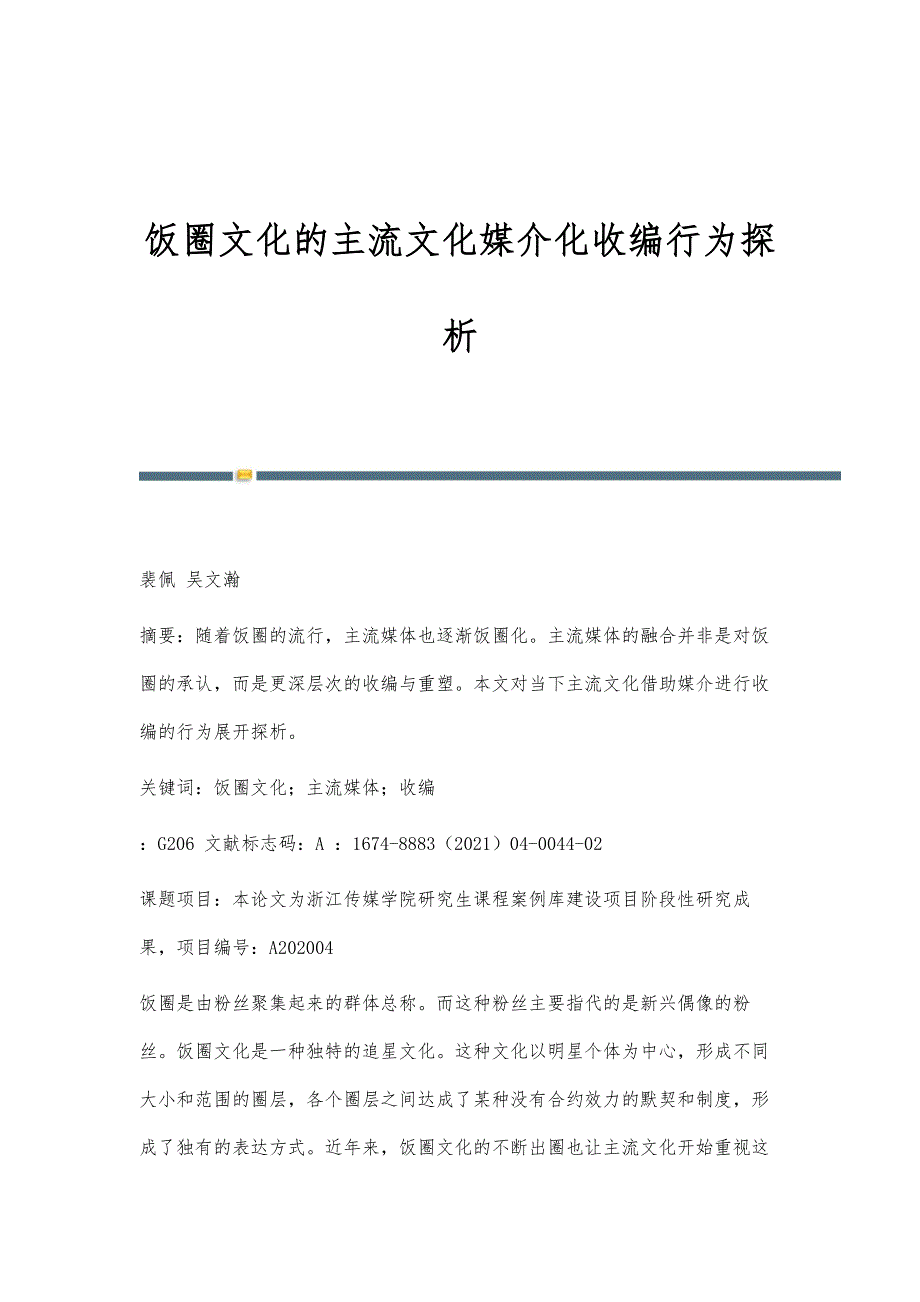 饭圈文化的主流文化媒介化收编行为探析

裴佩 吴文瀚

摘要：随着饭圈的流行，主流媒体也逐渐饭圈化。主流媒体的融合并非是对饭圈的承认，而是更深层次的收编与重塑。本文对当下主流文化借助媒介进行收编的行为展开探析。

关键词：饭圈文化；主流媒体；收编

：G206 文献标志码：A ：1674-8883（2021）04-0044-02

课题项目：本论文为浙江传媒学院研究生课程案例库建设项目阶段性研究成果，项目编号：A202004

饭圈是由粉丝聚集起来的群体总称。而这种粉丝主要指代的是新兴偶像的粉丝。饭圈文化是一种独特的追星文化。这种文化以明星个体为中心，形成不同大小和范围的圈层，各个圈层之间达成了某种没有合约效力的默契和制度，形成了独有的表达方式。近年来，饭圈文化的不断出圈也让主流文化开始重视这